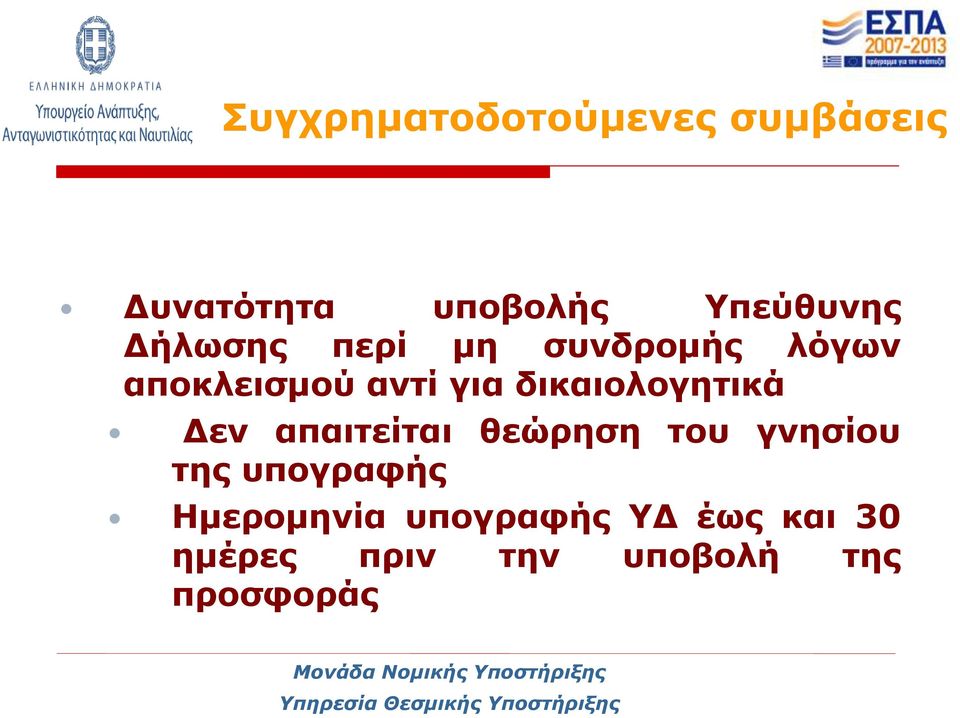 ΕΛΛΗΝΙΚΗ ΔΗΜΟΚΡΑΤΙΑ
Υπουργείο Ανάπτυξης, Ανταγωνιστικότητας και Ναυτιλίας

ΕΣΠΑ 2007-2013
πρόγραμμα για την ανάπτυξη

Συγχρηματοδοτούμενες συμβάσεις

• Δυνατότητα υποβολής Υπεύθυνης Δήλωσης περί μη συνδρομής λόγων αποκλεισμού αντί για δικαιολογητικά
• Δεν απαιτείται θεώρηση του γνησίου της υπογραφής
• Ημερομηνία υπογραφής ΥΔ έως και 30 ημέρες πριν την υποβολή της προσφοράς

Μονάδα Νομικής Υποστήριξης
Υπηρεσία Θεσμικής Υποστήριξης